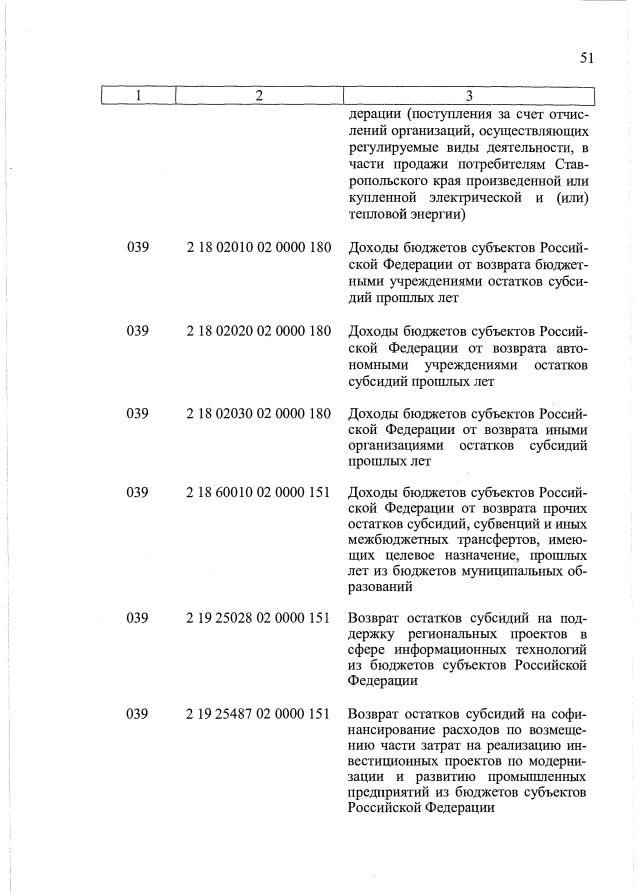 51

| 1 | 2 | 3 |
|---|---|---|
|  |  | дерации (поступления за счет отчислений организаций, осуществляющих регулируемые виды деятельности, в части продажи потребителям Ставропольского края произведенной или купленной электрической и (или) тепловой энергии) |
| 039 | 2 18 02010 02 0000 180 | Доходы бюджетов субъектов Российской Федерации от возврата бюджетными учреждениями остатков субсидий прошлых лет |
| 039 | 2 18 02020 02 0000 180 | Доходы бюджетов субъектов Российской Федерации от возврата автономными учреждениями остатков субсидий прошлых лет |
| 039 | 2 18 02030 02 0000 180 | Доходы бюджетов субъектов Российской Федерации от возврата иными организациями остатков субсидий прошлых лет |
| 039 | 2 18 60010 02 0000 151 | Доходы бюджетов субъектов Российской Федерации от возврата прочих остатков субсидий, субвенций и иных межбюджетных трансфертов, имеющих целевое назначение, прошлых лет из бюджетов муниципальных образований |
| 039 | 2 19 25028 02 0000 151 | Возврат остатков субсидий на поддержку региональных проектов в сфере информационных технологий из бюджетов субъектов Российской Федерации |
| 039 | 2 19 25487 02 0000 151 | Возврат остатков субсидий на софинансирование расходов по возмещению части затрат на реализацию инвестиционных проектов по модернизации и развитию промышленных предприятий из бюджетов субъектов Российской Федерации |